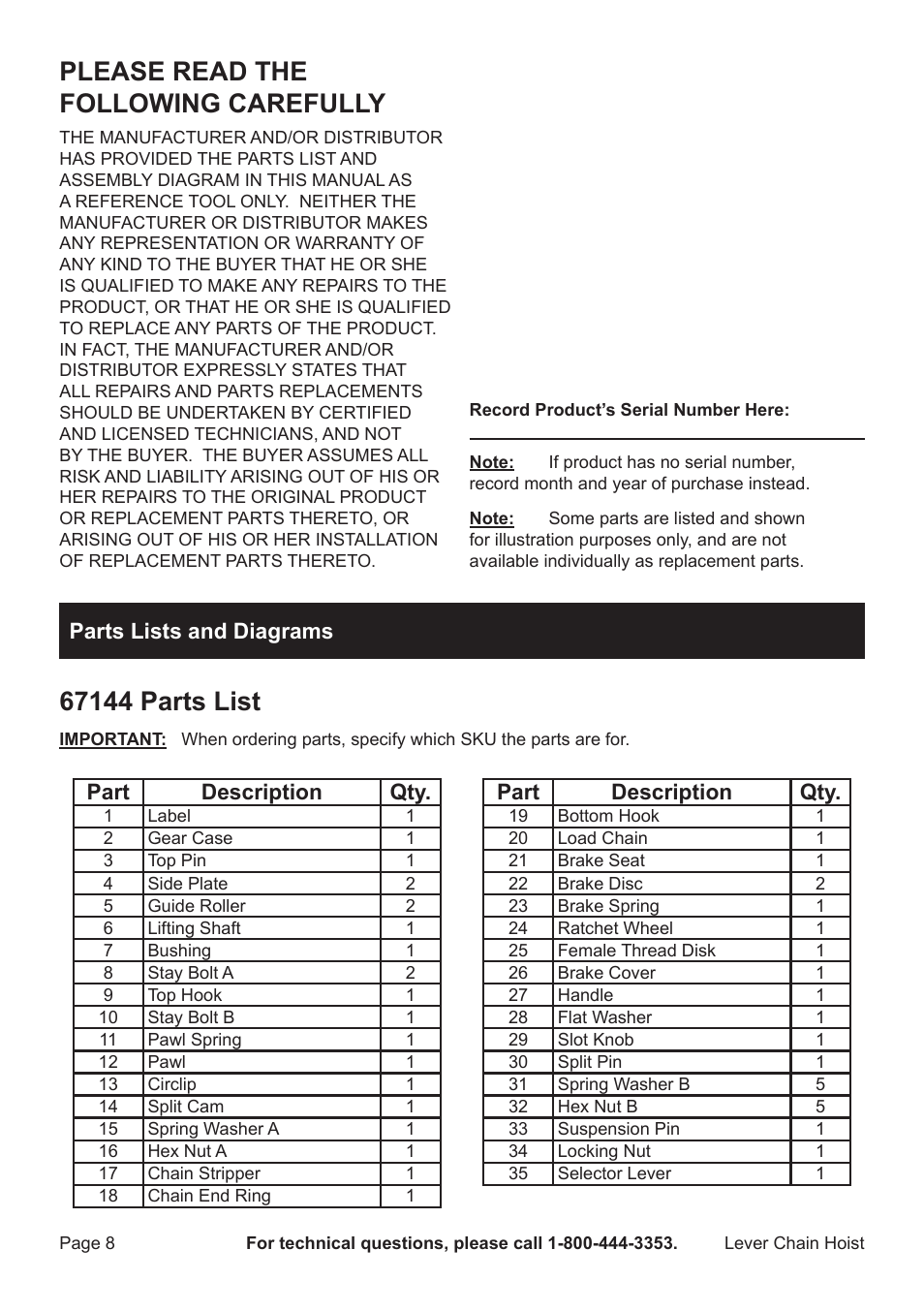 PLEASE READ THE FOLLOWING CAREFULLY

THE MANUFACTURER AND/OR DISTRIBUTOR HAS PROVIDED THE PARTS LIST AND ASSEMBLY DIAGRAM IN THIS MANUAL AS A REFERENCE TOOL ONLY. NEITHER THE MANUFACTURER OR DISTRIBUTOR MAKES ANY REPRESENTATION OR WARRANTY OF ANY KIND TO THE BUYER THAT HE OR SHE IS QUALIFIED TO MAKE ANY REPAIRS TO THE PRODUCT, OR THAT HE OR SHE IS QUALIFIED TO REPLACE ANY PARTS OF THE PRODUCT. IN FACT, THE MANUFACTURER AND/OR DISTRIBUTOR EXPRESSLY STATES THAT ALL REPAIRS AND PARTS REPLACEMENTS SHOULD BE UNDERTAKEN BY CERTIFIED AND LICENSED TECHNICIANS, AND NOT BY THE BUYER. THE BUYER ASSUMES ALL RISK AND LIABILITY ARISING OUT OF HIS OR HER REPAIRS TO THE ORIGINAL PRODUCT OR REPLACEMENT PARTS THERETO, OR ARISING OUT OF HIS OR HER INSTALLATION OF REPLACEMENT PARTS THERETO.

Record Product's Serial Number Here:

Note: If product has no serial number, record month and year of purchase instead.

Note: Some parts are listed and shown for illustration purposes only, and are not available individually as replacement parts.

Parts Lists and Diagrams

67144 Parts List

IMPORTANT: When ordering parts, specify which SKU the parts are for.

| Part | Description | Qty. |
|---|---|---|
| 1 | Label | 1 |
| 2 | Gear Case | 1 |
| 3 | Top Pin | 1 |
| 4 | Side Plate | 2 |
| 5 | Guide Roller | 2 |
| 6 | Lifting Shaft | 1 |
| 7 | Bushing | 1 |
| 8 | Stay Bolt A | 2 |
| 9 | Top Hook | 1 |
| 10 | Stay Bolt B | 1 |
| 11 | Pawl Spring | 1 |
| 12 | Pawl | 1 |
| 13 | Circlip | 1 |
| 14 | Split Cam | 1 |
| 15 | Spring Washer A | 1 |
| 16 | Hex Nut A | 1 |
| 17 | Chain Stripper | 1 |
| 18 | Chain End Ring | 1 |

| Part | Description | Qty. |
|---|---|---|
| 19 | Bottom Hook | 1 |
| 20 | Load Chain | 1 |
| 21 | Brake Seat | 1 |
| 22 | Brake Disc | 2 |
| 23 | Brake Spring | 1 |
| 24 | Ratchet Wheel | 1 |
| 25 | Female Thread Disk | 1 |
| 26 | Brake Cover | 1 |
| 27 | Handle | 1 |
| 28 | Flat Washer | 1 |
| 29 | Slot Knob | 1 |
| 30 | Split Pin | 1 |
| 31 | Spring Washer B | 5 |
| 32 | Hex Nut B | 5 |
| 33 | Suspension Pin | 1 |
| 34 | Locking Nut | 1 |
| 35 | Selector Lever | 1 |

Page 8 For technical questions, please call 1-800-444-3353. Lever Chain Hoist